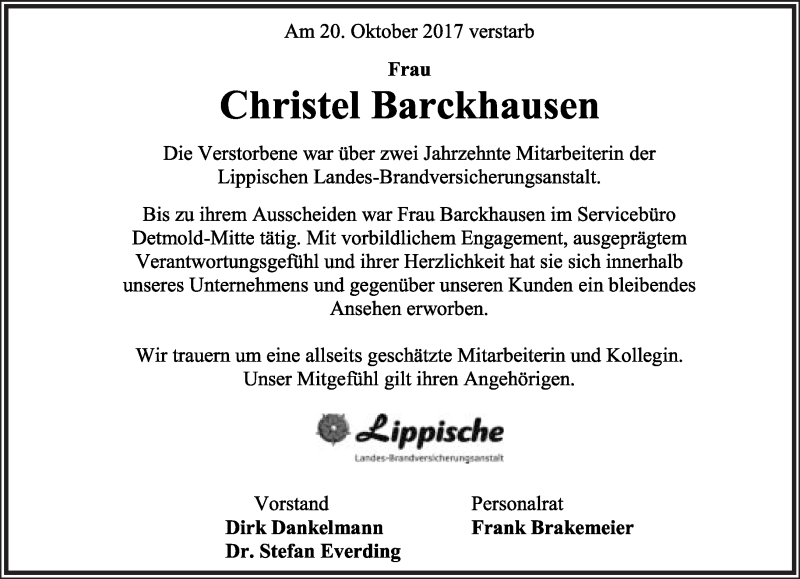 Am 20. Oktober 2017 verstarb

Frau

Christel Barckhausen

Die Verstorbene war über zwei Jahrzehnte Mitarbeiterin der Lippischen Landes-Brandversicherungsanstalt.

Bis zu ihrem Ausscheiden war Frau Barckhausen im Servicebüro Detmold-Mitte tätig. Mit vorbildlichem Engagement, ausgeprägtem Verantwortungsgefühl und ihrer Herzlichkeit hat sie sich innerhalb unseres Unternehmens und gegenüber unseren Kunden ein bleibendes Ansehen erworben.

Wir trauern um eine allseits geschätzte Mitarbeiterin und Kollegin. Unser Mitgefühl gilt ihren Angehörigen.

Lippische
Landes-Brandversicherungsanstalt

Vorstand
Dirk Dankelmann
Dr. Stefan Everding

Personalrat
Frank Brakemeier